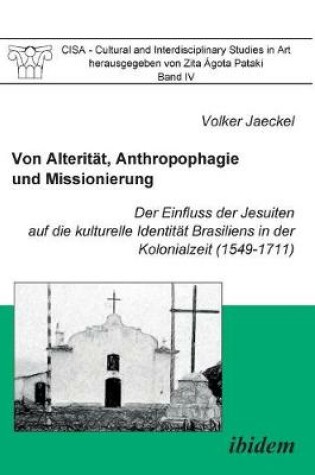 CISA - Cultural and Interdisciplinary Studies in Art
herausgegeben von Zita Ágota Pataki
Band IV

Volker Jaeckel

Von Alterität, Anthropophagie und Missionierung

Der Einfluss der Jesuiten auf die kulturelle Identität Brasiliens in der Kolonialzeit (1549-1711)

ibidem